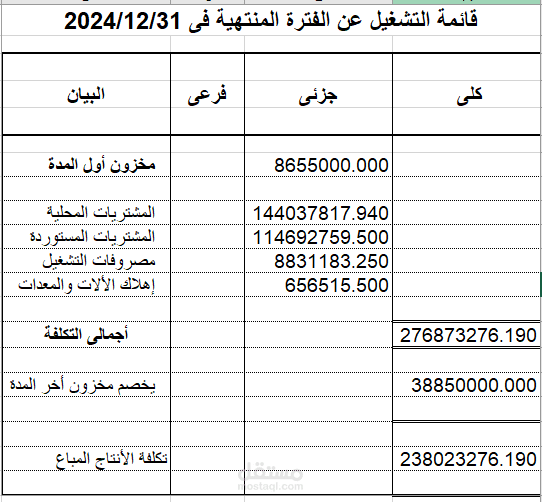 قائمة التشغيل عن الفترة المنتهية فى 2024/12/31

| البيان | فرعى | جزئى | كلى |
|---|---|---|---|
| مخزون أول المدة | | 8655000.000 | |
| المشتريات المحلية | | 144037817.940 | |
| المشتريات المستوردة | | 114692759.500 | |
| مصروفات التشغيل | | 8831183.250 | |
| إهلاك الألات والمعدات | | 656515.500 | |
| أجمالى التكلفة | | | 276873276.190 |
| يخصم مخزون أخر المدة | | | 38850000.000 |
| تكلفة الأنتاج المباع | | | 238023276.190 |

مستقل
mostaql.com